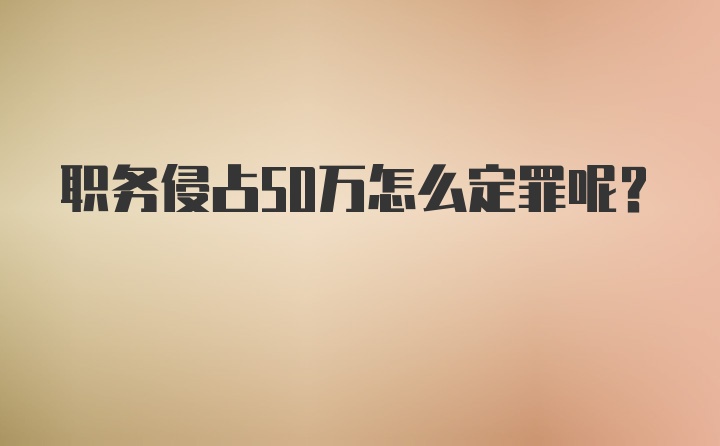 职务侵占50万怎么定罪呢？